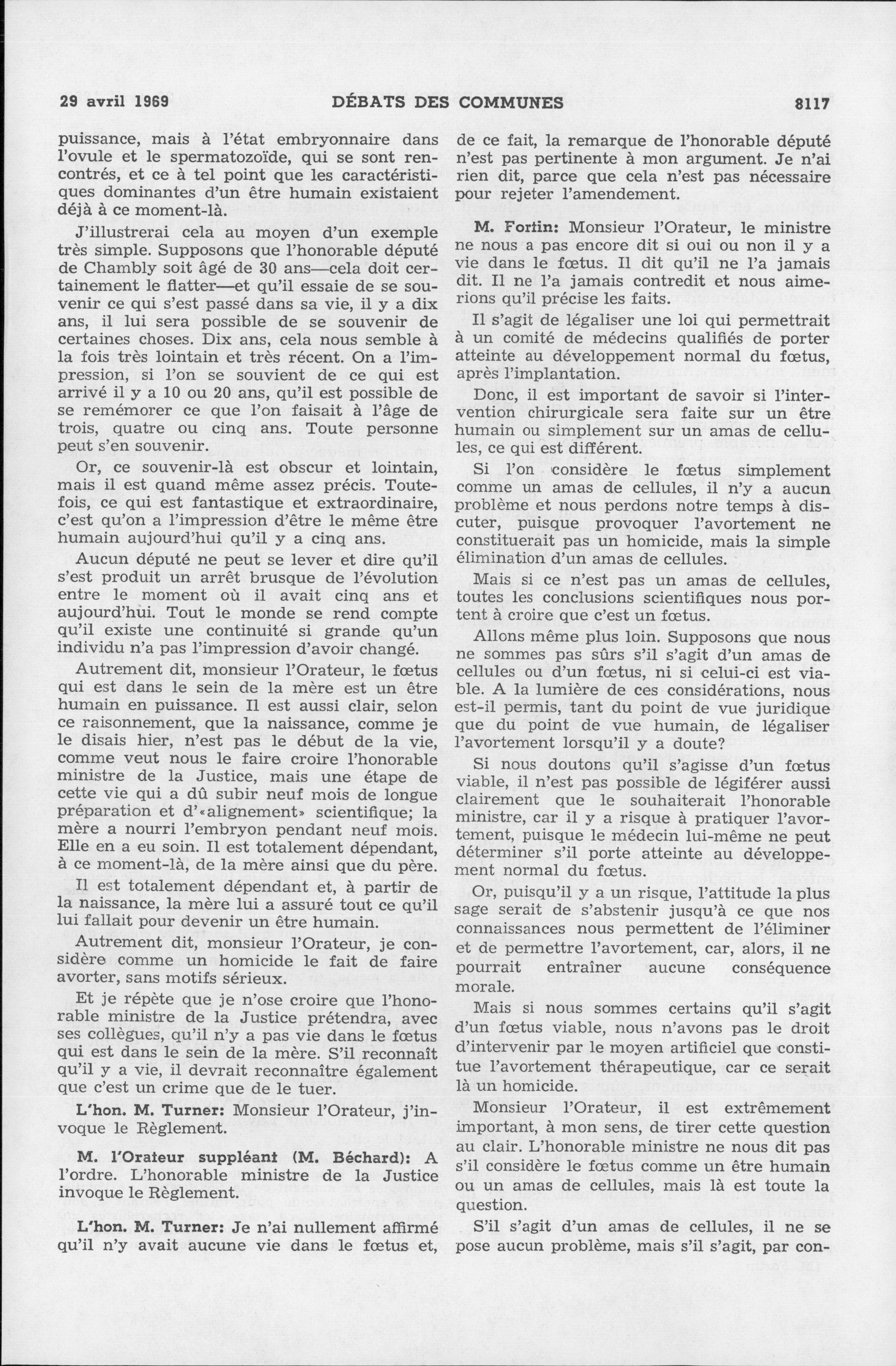 29 avril 1969 DÉBATS DES COMMUNES 8117

puissance, mais à l'état embryonnaire dans l'ovule et le spermatozoïde, qui se sont rencontrés, et ce à tel point que les caractéristiques dominantes d'un être humain existaient déjà à ce moment-là.

J'illustrerai cela au moyen d'un exemple très simple. Supposons que l'honorable député de Chambly soit âgé de 30 ans—cela doit certainement le flatter—et qu'il essaie de se souvenir ce qui s'est passé dans sa vie, il y a dix ans, il lui sera possible de se souvenir de certaines choses. Dix ans, cela nous semble à la fois très lointain et très récent. On a l'impression, si l'on se souvient de ce qui est arrivé il y a 10 ou 20 ans, qu'il est possible de se remémorer ce que l'on faisait à l'âge de trois, quatre ou cinq ans. Toute personne peut s'en souvenir.

Or, ce souvenir-là est obscur et lointain, mais il est quand même assez précis. Toutefois, ce qui est fantastique et extraordinaire, c'est qu'on a l'impression d'être le même être humain aujourd'hui qu'il y a cinq ans.

Aucun député ne peut se lever et dire qu'il s'est produit un arrêt brusque de l'évolution entre le moment où il avait cinq ans et aujourd'hui. Tout le monde se rend compte qu'il existe une continuité si grande qu'un individu n'a pas l'impression d'avoir changé.

Autrement dit, monsieur l'Orateur, le fœtus qui est dans le sein de la mère est un être humain en puissance. Il est aussi clair, selon ce raisonnement, que la naissance, comme je le disais hier, n'est pas le début de la vie, comme veut nous le faire croire l'honorable ministre de la Justice, mais une étape de cette vie qui a dû subir neuf mois de longue préparation et d'«alignement» scientifique; la mère a nourri l'embryon pendant neuf mois. Elle en a eu soin. Il est totalement dépendant, à ce moment-là, de la mère ainsi que du père.

Il est totalement dépendant et, à partir de la naissance, la mère lui a assuré tout ce qu'il lui fallait pour devenir un être humain.

Autrement dit, monsieur l'Orateur, je considère comme un homicide le fait de faire avorter, sans motifs sérieux.

Et je répète que je n'ose croire que l'honorable ministre de la Justice prétendra, avec ses collègues, qu'il n'y a pas vie dans le fœtus qui est dans le sein de la mère. S'il reconnaît qu'il y a vie, il devrait reconnaître également que c'est un crime que de le tuer.

L'hon. M. Turner: Monsieur l'Orateur, j'invoque le Règlement.

M. l'Orateur suppléant (M. Béchard): A l'ordre. L'honorable ministre de la Justice invoque le Règlement.

L'hon. M. Turner: Je n'ai nullement affirmé qu'il n'y avait aucune vie dans le fœtus et, de ce fait, la remarque de l'honorable député n'est pas pertinente à mon argument. Je n'ai rien dit, parce que cela n'est pas nécessaire pour rejeter l'amendement.

M. Fortin: Monsieur l'Orateur, le ministre ne nous a pas encore dit si oui ou non il y a vie dans le fœtus. Il dit qu'il ne l'a jamais dit. Il ne l'a jamais contredit et nous aimerions qu'il précise les faits.

Il s'agit de légaliser une loi qui permettrait à un comité de médecins qualifiés de porter atteinte au développement normal du fœtus, après l'implantation.

Donc, il est important de savoir si l'intervention chirurgicale sera faite sur un être humain ou simplement sur un amas de cellules, ce qui est différent.

Si l'on considère le fœtus simplement comme un amas de cellules, il n'y a aucun problème et nous perdons notre temps à discuter, puisque provoquer l'avortement ne constituerait pas un homicide, mais la simple élimination d'un amas de cellules.

Mais si ce n'est pas un amas de cellules, toutes les conclusions scientifiques nous portent à croire que c'est un fœtus.

Allons même plus loin. Supposons que nous ne sommes pas sûrs s'il s'agit d'un amas de cellules ou d'un fœtus, ni si celui-ci est viable. A la lumière de ces considérations, nous est-il permis, tant du point de vue juridique que du point de vue humain, de légaliser l'avortement lorsqu'il y a doute?

Si nous doutons qu'il s'agisse d'un fœtus viable, il n'est pas possible de légiférer aussi clairement que le souhaiterait l'honorable ministre, car il y a risque à pratiquer l'avortement, puisque le médecin lui-même ne peut déterminer s'il porte atteinte au développement normal du fœtus.

Or, puisqu'il y a un risque, l'attitude la plus sage serait de s'abstenir jusqu'à ce que nos connaissances nous permettent de l'éliminer et de permettre l'avortement, car, alors, il ne pourrait entraîner aucune conséquence morale.

Mais si nous sommes certains qu'il s'agit d'un fœtus viable, nous n'avons pas le droit d'intervenir par le moyen artificiel que constitue l'avortement thérapeutique, car ce serait là un homicide.

Monsieur l'Orateur, il est extrêmement important, à mon sens, de tirer cette question au clair. L'honorable ministre ne nous dit pas s'il considère le fœtus comme un être humain ou un amas de cellules, mais là est toute la question.

S'il s'agit d'un amas de cellules, il ne se pose aucun problème, mais s'il s'agit, par con-